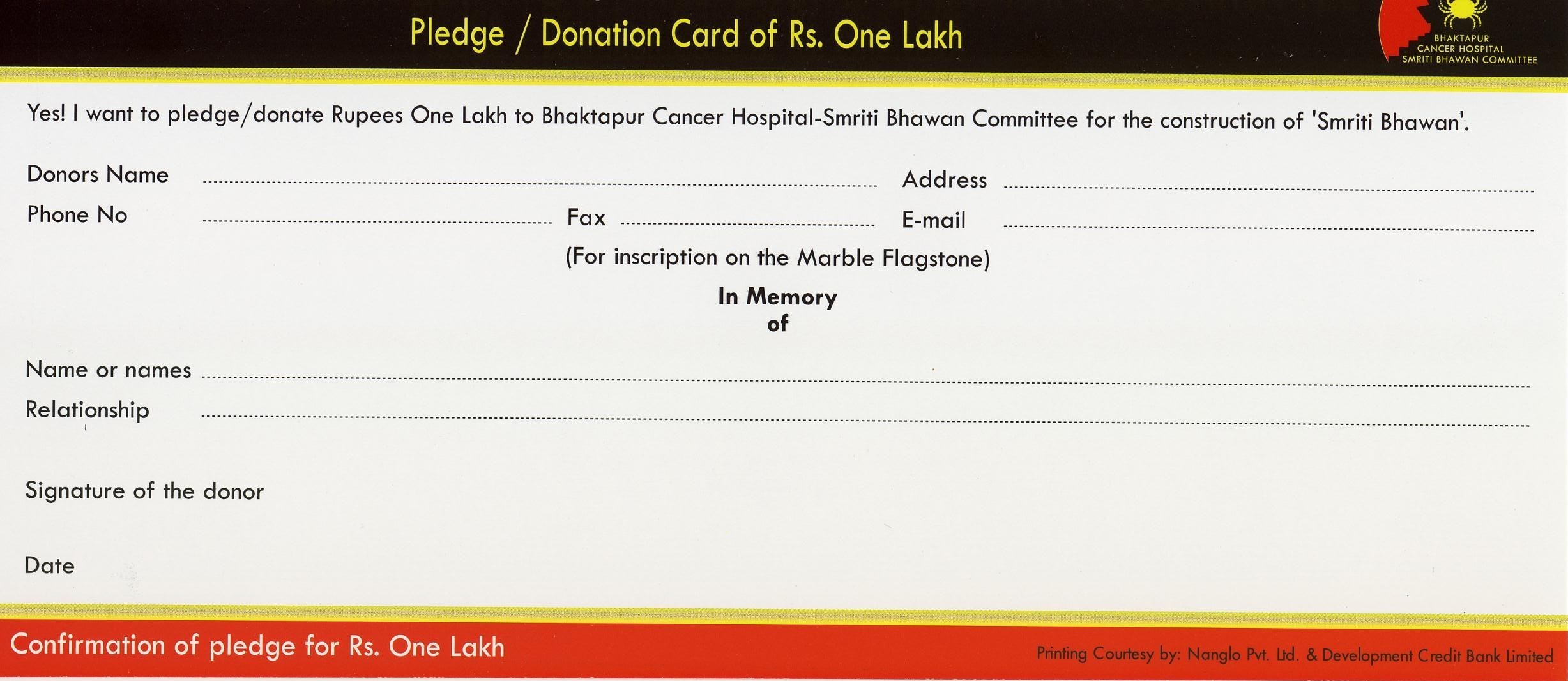 Pledge / Donation Card of Rs. One Lakh

BHAKTAPUR
CANCER HOSPITAL
SMRITI BHAWAN COMMITTEE

Yes! I want to pledge/donate Rupees One Lakh to Bhaktapur Cancer Hospital-Smriti Bhawan Committee for the construction of 'Smriti Bhawan'.

Donors Name ____ Address ____

Phone No ____ Fax ____ E-mail ____

(For inscription on the Marble Flagstone)

In Memory
of

Name or names ____

Relationship ____

Signature of the donor

Date

Confirmation of pledge for Rs. One Lakh

Printing Courtesy by: Nanglo Pvt. Ltd. & Development Credit Bank Limited